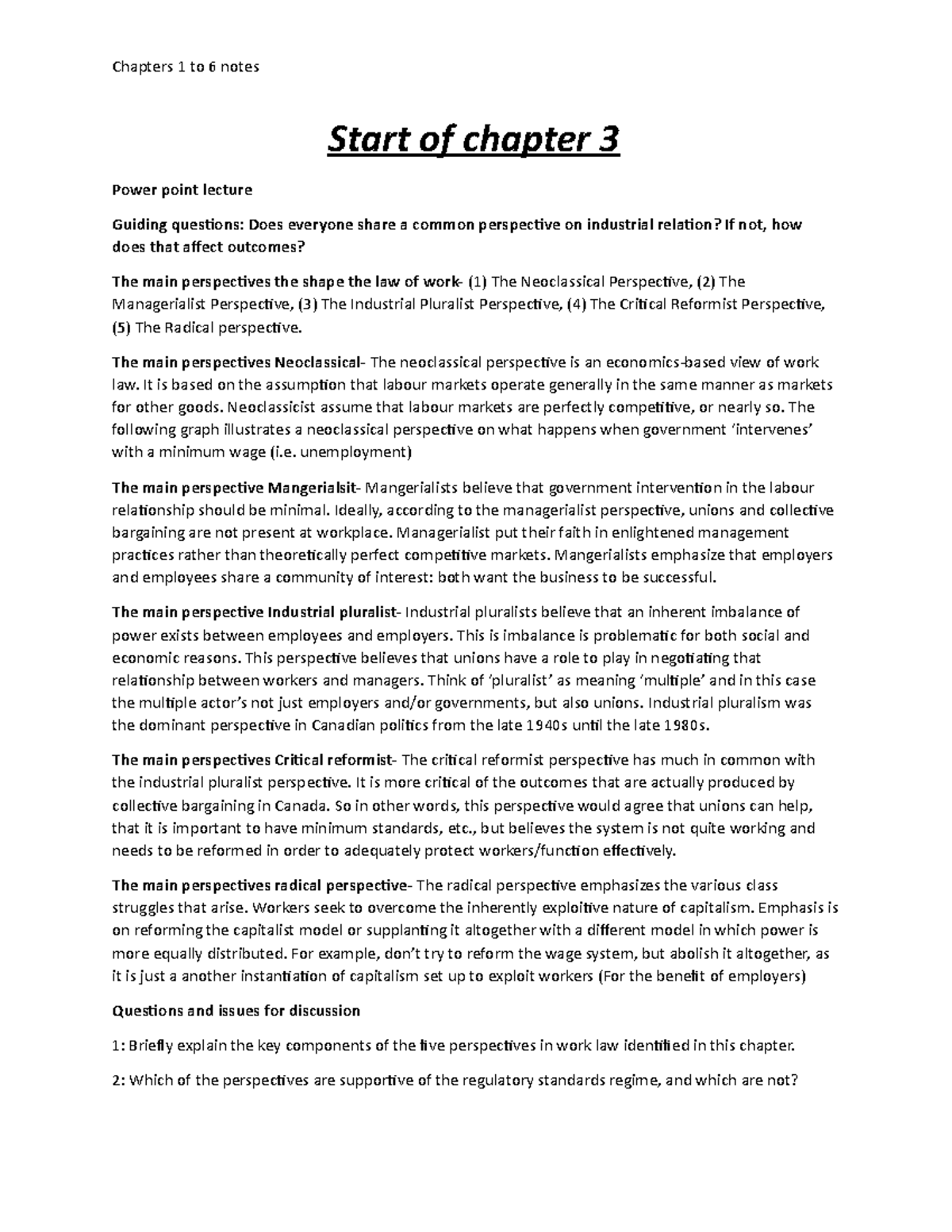 Chapters 1 to 6 notes

Start of chapter 3

Power point lecture

Guiding questions: Does everyone share a common perspective on industrial relation? If not, how does that affect outcomes?

The main perspectives the shape the law of work- (1) The Neoclassical Perspective, (2) The Managerialist Perspective, (3) The Industrial Pluralist Perspective, (4) The Critical Reformist Perspective, (5) The Radical perspective.

The main perspectives Neoclassical- The neoclassical perspective is an economics-based view of work law. It is based on the assumption that labour markets operate generally in the same manner as markets for other goods. Neoclassicist assume that labour markets are perfectly competitive, or nearly so. The following graph illustrates a neoclassical perspective on what happens when government 'intervenes' with a minimum wage (i.e. unemployment)

The main perspective Mangerialsit- Mangerialists believe that government intervention in the labour relationship should be minimal. Ideally, according to the managerialist perspective, unions and collective bargaining are not present at workplace. Managerialist put their faith in enlightened management practices rather than theoretically perfect competitive markets. Mangerialists emphasize that employers and employees share a community of interest: both want the business to be successful.

The main perspective Industrial pluralist- Industrial pluralists believe that an inherent imbalance of power exists between employees and employers. This is imbalance is problematic for both social and economic reasons. This perspective believes that unions have a role to play in negotiating that relationship between workers and managers. Think of 'pluralist' as meaning 'multiple' and in this case the multiple actor's not just employers and/or governments, but also unions. Industrial pluralism was the dominant perspective in Canadian politics from the late 1940s until the late 1980s.

The main perspectives Critical reformist- The critical reformist perspective has much in common with the industrial pluralist perspective. It is more critical of the outcomes that are actually produced by collective bargaining in Canada. So in other words, this perspective would agree that unions can help, that it is important to have minimum standards, etc., but believes the system is not quite working and needs to be reformed in order to adequately protect workers/function effectively.

The main perspectives radical perspective- The radical perspective emphasizes the various class struggles that arise. Workers seek to overcome the inherently exploitive nature of capitalism. Emphasis is on reforming the capitalist model or supplanting it altogether with a different model in which power is more equally distributed. For example, don't try to reform the wage system, but abolish it altogether, as it is just a another instantiation of capitalism set up to exploit workers (For the benefit of employers)

Questions and issues for discussion

1: Briefly explain the key components of the five perspectives in work law identified in this chapter.

2: Which of the perspectives are supportive of the regulatory standards regime, and which are not?